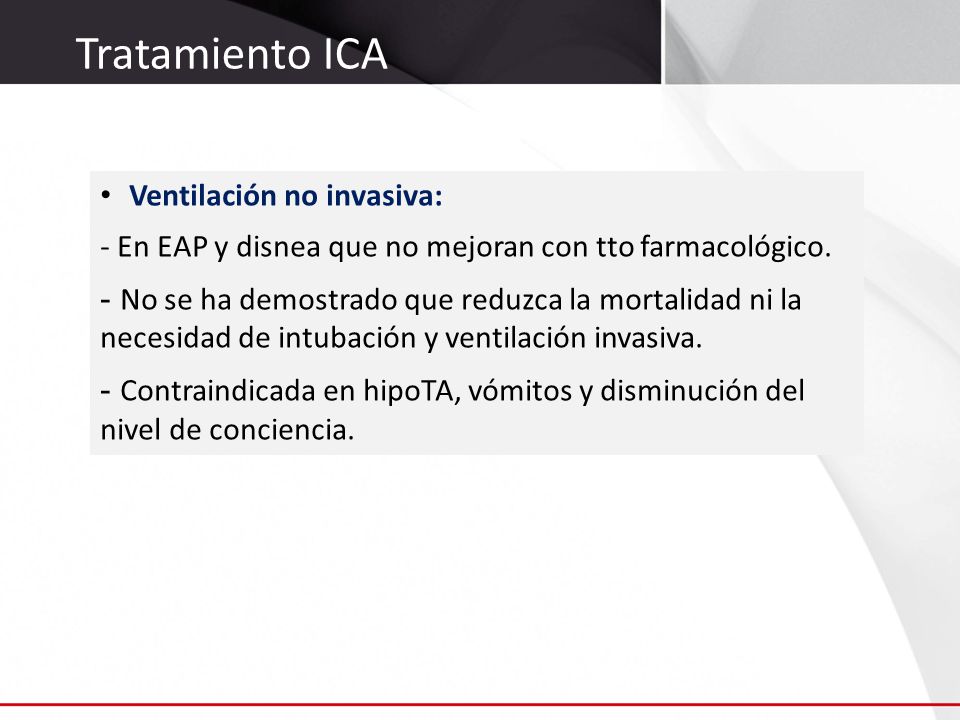 Tratamiento ICA

• Ventilación no invasiva:

- En EAP y disnea que no mejoran con tto farmacológico.

- No se ha demostrado que reduzca la mortalidad ni la necesidad de intubación y ventilación invasiva.

- Contraindicada en hipoTA, vómitos y disminución del nivel de conciencia.